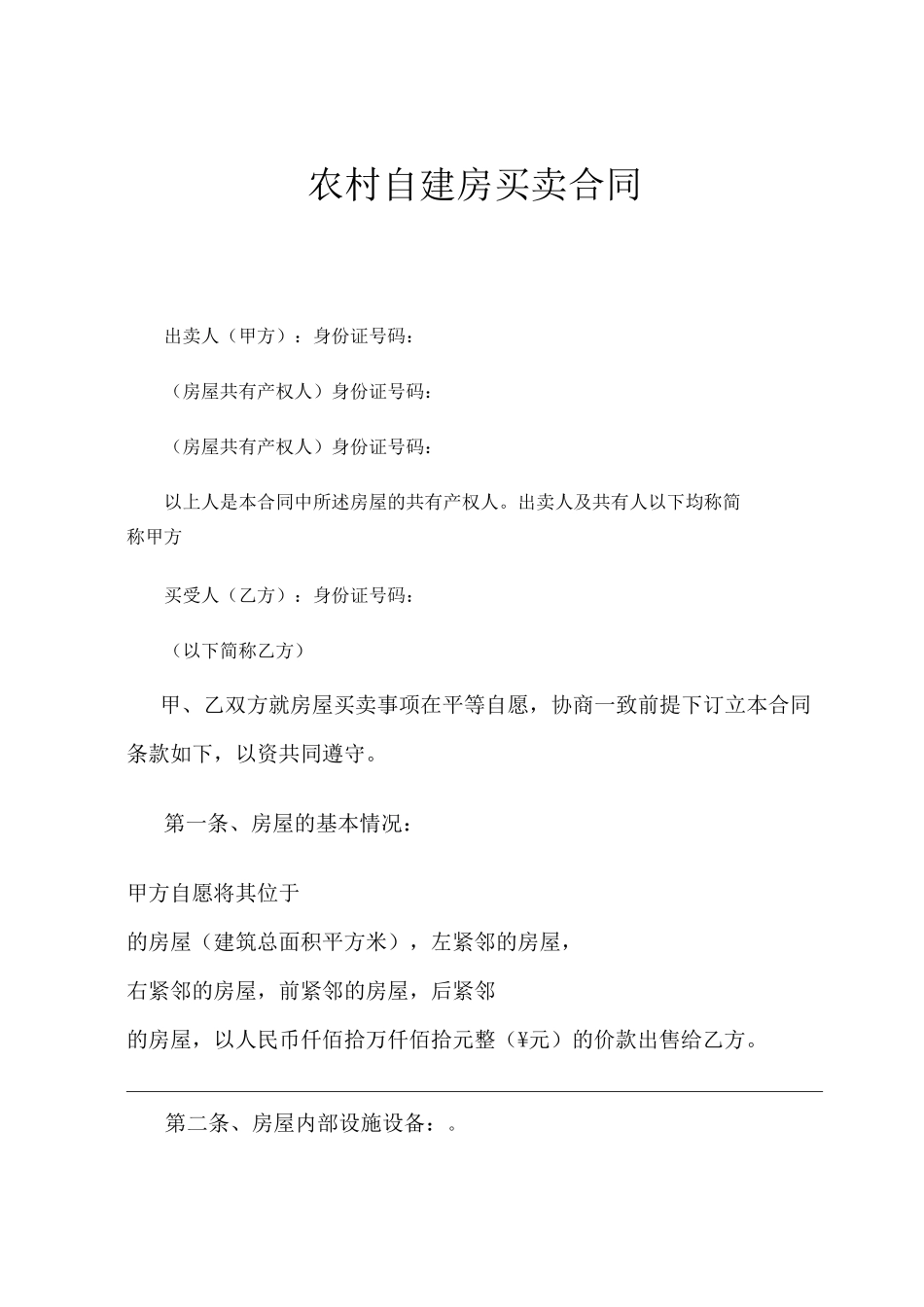 农村自建房买卖合同

出卖人（甲方）：身份证号码：

（房屋共有产权人）身份证号码：

（房屋共有产权人）身份证号码：

以上人是本合同中所述房屋的共有产权人。出卖人及共有人以下均称简称甲方

买受人（乙方）：身份证号码：

（以下简称乙方）

甲、乙双方就房屋买卖事项在平等自愿，协商一致前提下订立本合同条款如下，以资共同遵守。

第一条、房屋的基本情况：

甲方自愿将其位于

的房屋（建筑总面积平方米），左紧邻的房屋，

右紧邻的房屋，前紧邻的房屋，后紧邻

的房屋，以人民币仟佰拾万仟佰拾元整（¥元）的价款出售给乙方。

第二条、房屋内部设施设备：。